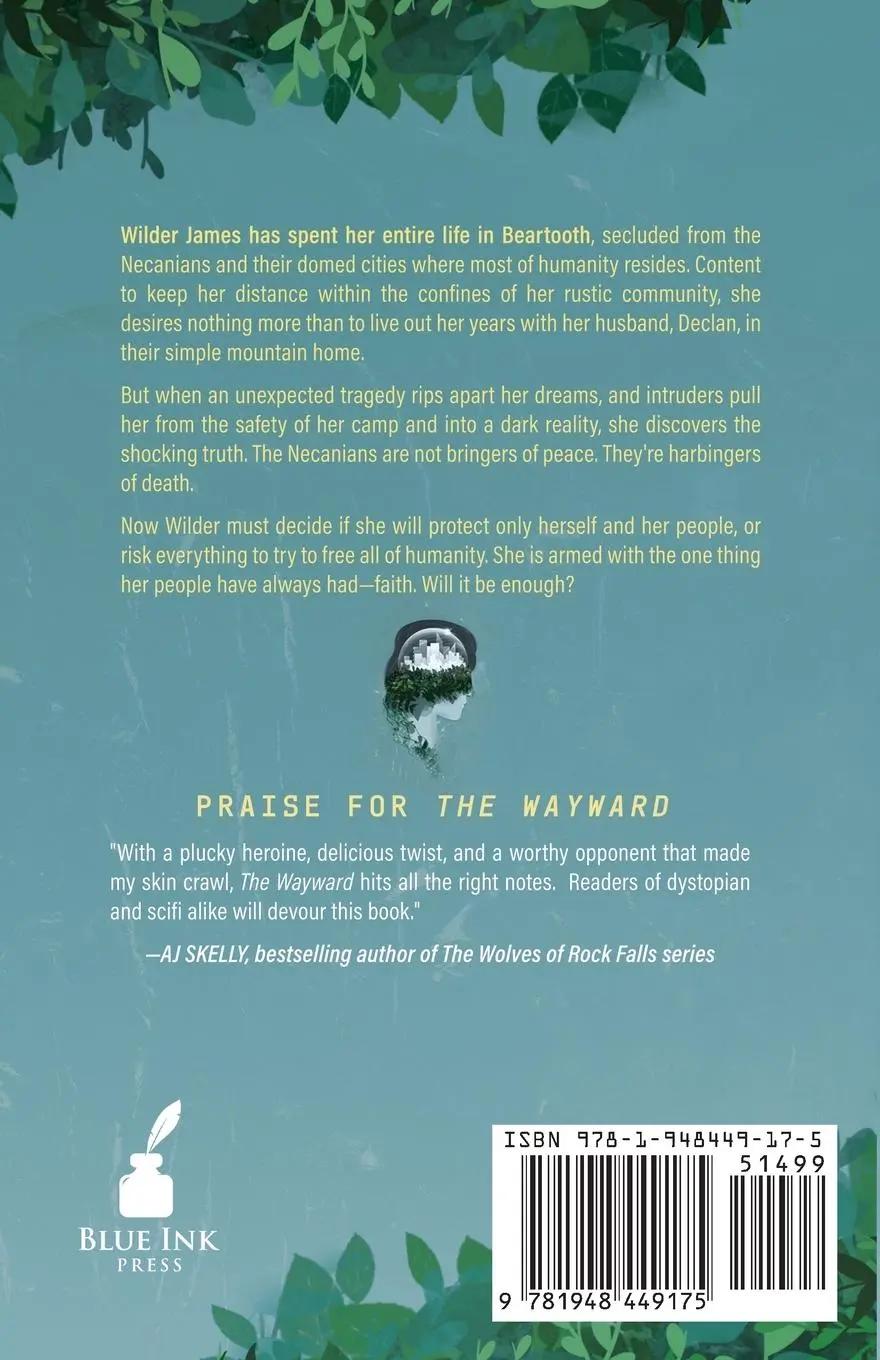 Wilder James has spent her entire life in Beartooth, secluded from the Necanians and their domed cities where most of humanity resides. Content to keep her distance within the confines of her rustic community, she desires nothing more than to live out her years with her husband, Declan, in their simple mountain home.

But when an unexpected tragedy rips apart her dreams, and intruders pull her from the safety of her camp and into a dark reality, she discovers the shocking truth. The Necanians are not bringers of peace. They're harbingers of death.

Now Wilder must decide if she will protect only herself and her people, or risk everything to try to free all of humanity. She is armed with the one thing her people have always had—faith. Will it be enough?

PRAISE FOR THE WAYWARD

"With a plucky heroine, delicious twist, and a worthy opponent that made my skin crawl, The Wayward hits all the right notes. Readers of dystopian and scifi alike will devour this book."

—AJ SKELLY, bestselling author of The Wolves of Rock Falls series

BLUE INK
PRESS

ISBN 978-1-948449-17-5
51499
9 781948 449175